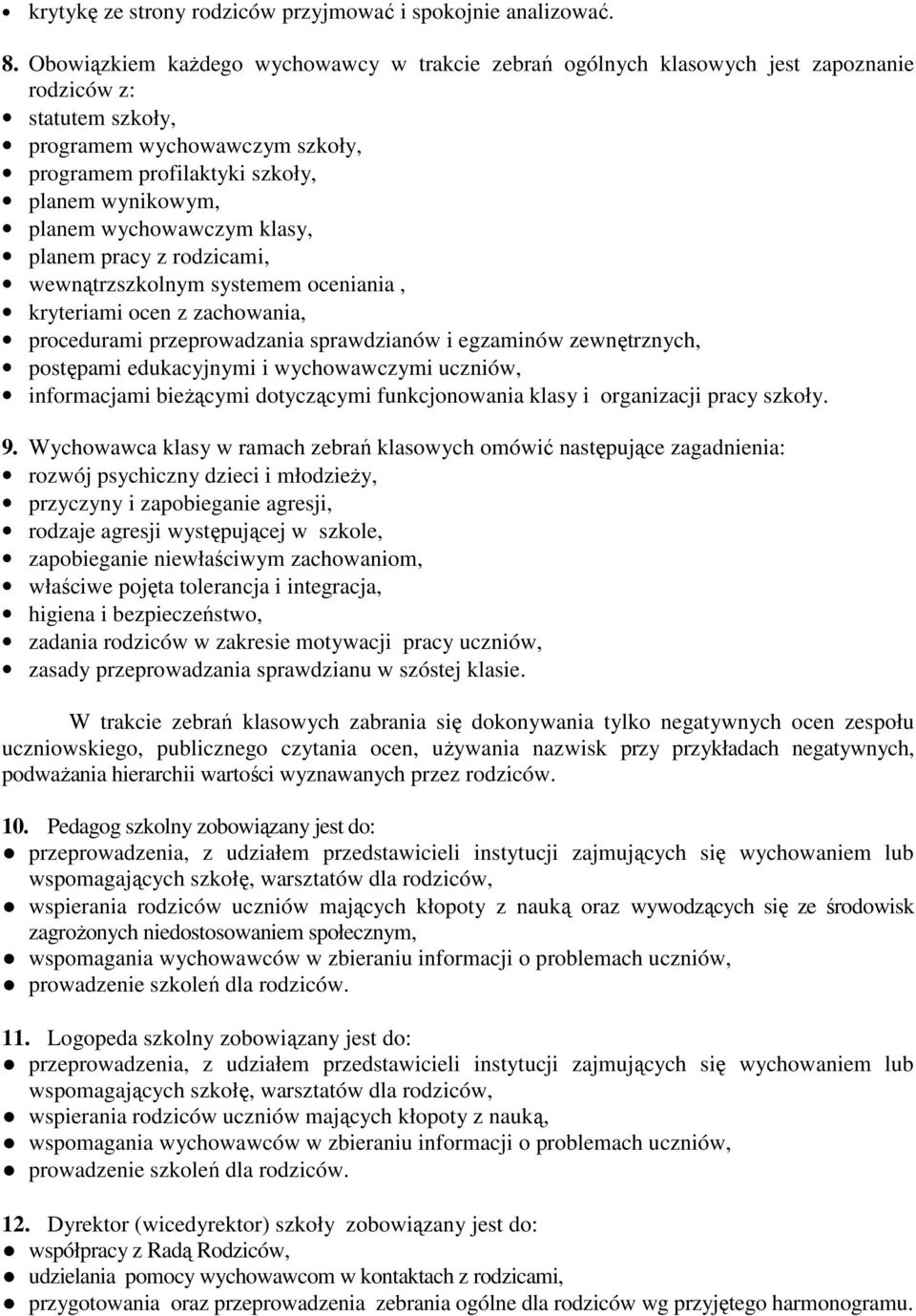 • krytykę ze strony rodziców przyjmować i spokojnie analizować.

8. Obowiązkiem każdego wychowawcy w trakcie zebrań ogólnych klasowych jest zapoznanie rodziców z:
• statutem szkoły,
• programem wychowawczym szkoły,
• programem profilaktyki szkoły,
• planem wynikowym,
• planem wychowawczym klasy,
• planem pracy z rodzicami,
• wewnątrzszkolnym systemem oceniania ,
• kryteriami ocen z zachowania,
• procedurami przeprowadzania sprawdzianów i egzaminów zewnętrznych,
• postępami edukacyjnymi i wychowawczymi uczniów,
• informacjami bieżącymi dotyczącymi funkcjonowania klasy i organizacji pracy szkoły.

9. Wychowawca klasy w ramach zebrań klasowych omówić następujące zagadnienia:
• rozwój psychiczny dzieci i młodzieży,
• przyczyny i zapobieganie agresji,
• rodzaje agresji występującej w szkole,
• zapobieganie niewłaściwym zachowaniom,
• właściwe pojęta tolerancja i integracja,
• higiena i bezpieczeństwo,
• zadania rodziców w zakresie motywacji pracy uczniów,
• zasady przeprowadzania sprawdzianu w szóstej klasie.

W trakcie zebrań klasowych zabrania się dokonywania tylko negatywnych ocen zespołu uczniowskiego, publicznego czytania ocen, używania nazwisk przy przykładach negatywnych, podważania hierarchii wartości wyznawanych przez rodziców.

10. Pedagog szkolny zobowiązany jest do:
● przeprowadzenia, z udziałem przedstawicieli instytucji zajmujących się wychowaniem lub wspomagających szkołę, warsztatów dla rodziców,
● wspierania rodziców uczniów mających kłopoty z nauką oraz wywodzących się ze środowisk zagrożonych niedostosowaniem społecznym,
● wspomagania wychowawców w zbieraniu informacji o problemach uczniów,
● prowadzenie szkoleń dla rodziców.

11. Logopeda szkolny zobowiązany jest do:
● przeprowadzenia, z udziałem przedstawicieli instytucji zajmujących się wychowaniem lub wspomagających szkołę, warsztatów dla rodziców,
● wspierania rodziców uczniów mających kłopoty z nauką,
● wspomagania wychowawców w zbieraniu informacji o problemach uczniów,
● prowadzenie szkoleń dla rodziców.

12. Dyrektor (wicedyrektor) szkoły zobowiązany jest do:
● współpracy z Radą Rodziców,
● udzielania pomocy wychowawcom w kontaktach z rodzicami,
● przygotowania oraz przeprowadzenia zebrania ogólne dla rodziców wg przyjętego harmonogramu.